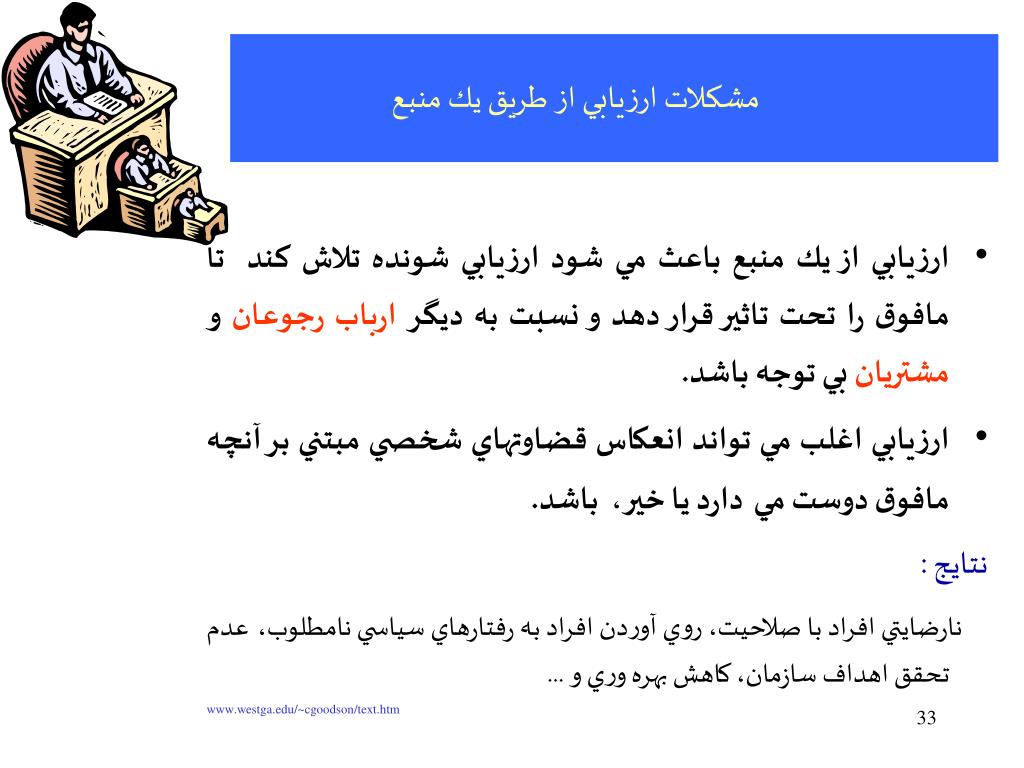 مشكلات ارزيابي از طريق يك منبع

• ارزيابي از يك منبع باعث مي شود ارزيابي شونده تلاش كند تا مافوق را تحت تاثير قرار دهد و نسبت به ديگر ارباب رجوعان و مشتريان بي توجه باشد.

• ارزيابي اغلب مي تواند انعكاس قضاوتهاي شخصي مبتني بر آنچه مافوق دوست مي دارد يا خير، باشد.

نتايج :

نارضايتي افراد با صلاحيت، روي آوردن افراد به رفتارهاي سياسي نامطلوب، عدم تحقق اهداف سازمان، كاهش بهره وري و ...

www.westga.edu/~cgoodson/text.htm

33